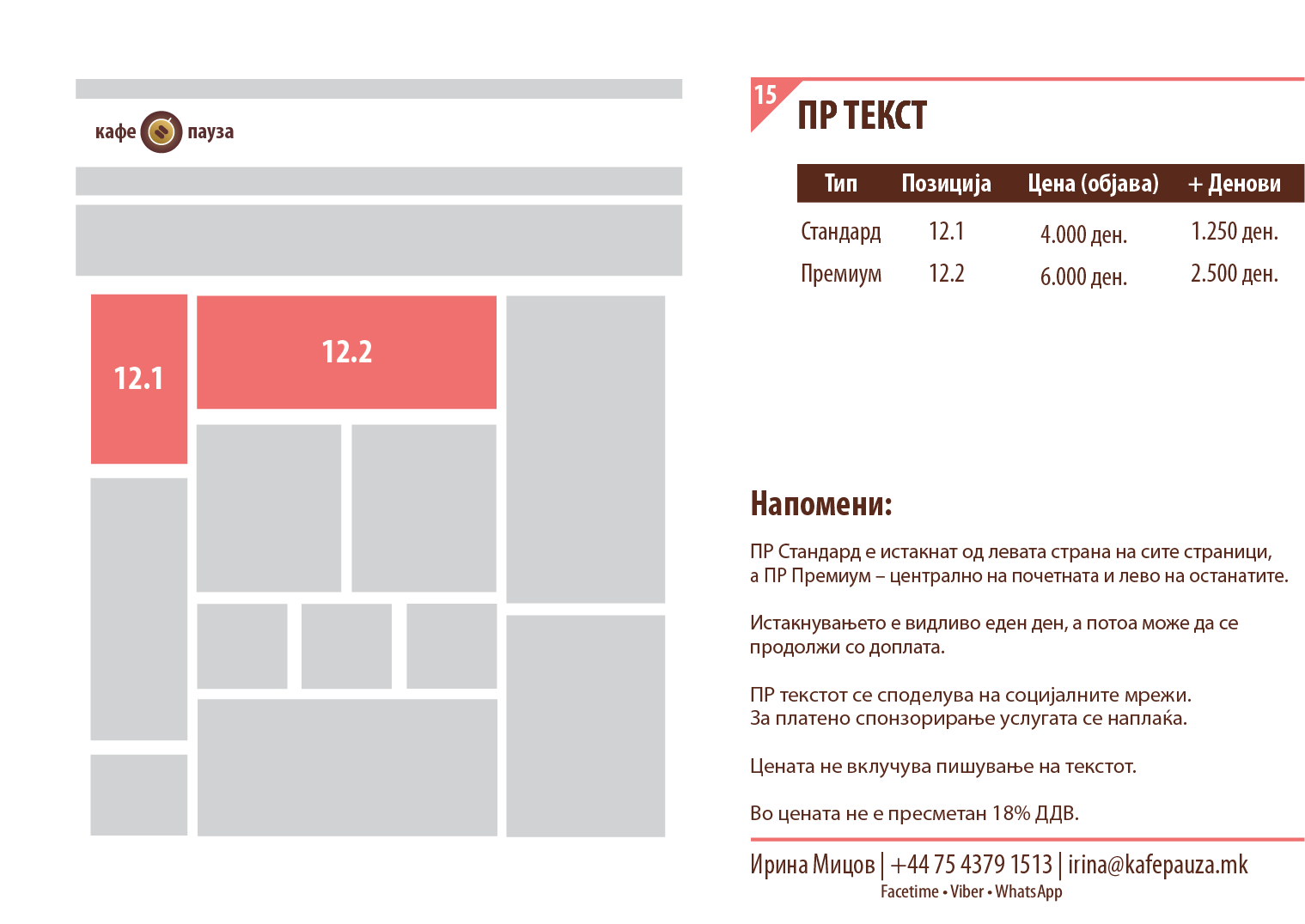 кафе пауза

12.1

12.2

15

ПР ТЕКСТ

| Тип | Позиција | Цена (објава) | + Денови |
|---|---|---|---|
| Стандард | 12.1 | 4.000 ден. | 1.250 ден. |
| Премиум | 12.2 | 6.000 ден. | 2.500 ден. |

Напомени:

ПР Стандард е истакнат од левата страна на сите страници, а ПР Премиум – централно на почетната и лево на останатите.

Истакнувањето е видливо еден ден, а потоа може да се продолжи со доплата.

ПР текстот се споделува на социјалните мрежи.
За платено спонзорирање услугата се наплаќа.

Цената не вклучува пишување на текстот.

Во цената не е пресметан 18% ДДВ.

Ирина Мицов | +44 75 4379 1513 | irina@kafepauza.mk
Facetime • Viber • WhatsApp